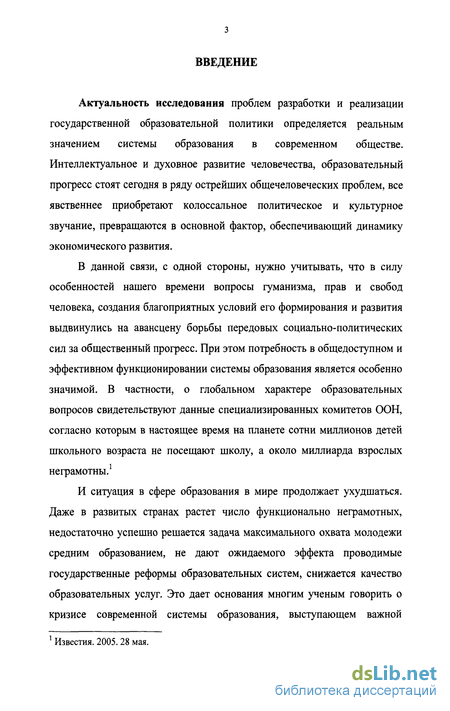 3

ВВЕДЕНИЕ

Актуальность исследования проблем разработки и реализации государственной образовательной политики определяется реальным значением системы образования в современном обществе. Интеллектуальное и духовное развитие человечества, образовательный прогресс стоят сегодня в ряду острейших общечеловеческих проблем, все явственнее приобретают колоссальное политическое и культурное звучание, превращаются в основной фактор, обеспечивающий динамику экономического развития.

В данной связи, с одной стороны, нужно учитывать, что в силу особенностей нашего времени вопросы гуманизма, прав и свобод человека, создания благоприятных условий его формирования и развития выдвинулись на авансцену борьбы передовых социально-политических сил за общественный прогресс. При этом потребность в общедоступном и эффективном функционировании системы образования является особенно значимой. В частности, о глобальном характере образовательных вопросов свидетельствуют данные специализированных комитетов ООН, согласно которым в настоящее время на планете сотни миллионов детей школьного возраста не посещают школу, а около миллиарда взрослых неграмотны.$^1$

И ситуация в сфере образования в мире продолжает ухудшаться. Даже в развитых странах растет число функционально неграмотных, недостаточно успешно решается задача максимального охвата молодежи средним образованием, не дают ожидаемого эффекта проводимые государственные реформы образовательных систем, снижается качество образовательных услуг. Это дает основания многим ученым говорить о кризисе современной системы образования, выступающем важной

$^1$ Известия. 2005. 28 мая.

dsLib.net
библиотека диссертаций